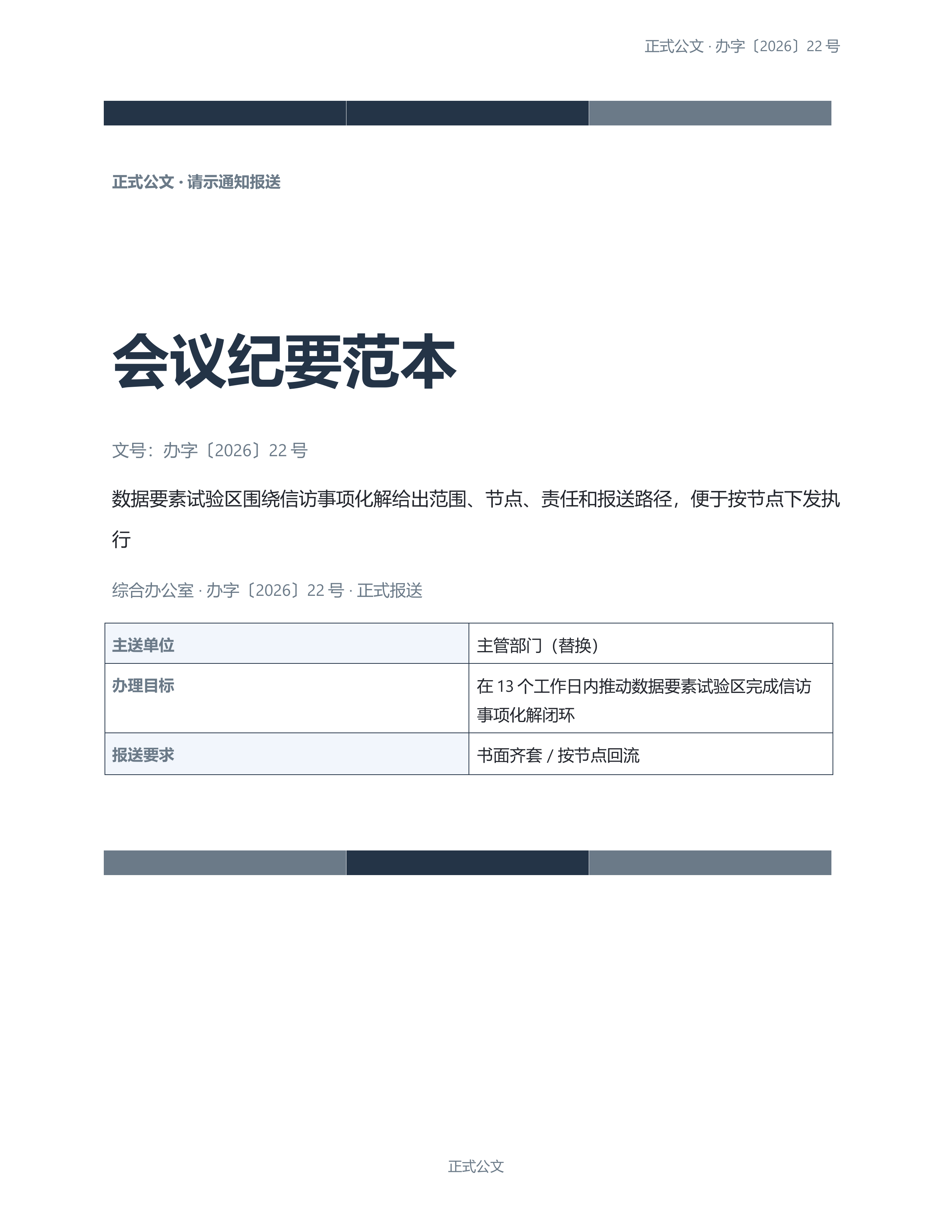 正式公文 · 办字〔2026〕22号

正式公文 · 请示通知报送

会议纪要范本

文号：办字〔2026〕22号

数据要素试验区围绕信访事项化解给出范围、节点、责任和报送路径，便于按节点下发执行

综合办公室 · 办字〔2026〕22号 · 正式报送

| 主送单位 | 主管部门（替换） |
|---|---|
| 办理目标 | 在13个工作日内推动数据要素试验区完成信访事项化解闭环 |
| 报送要求 | 书面齐套 / 按节点回流 |

正式公文